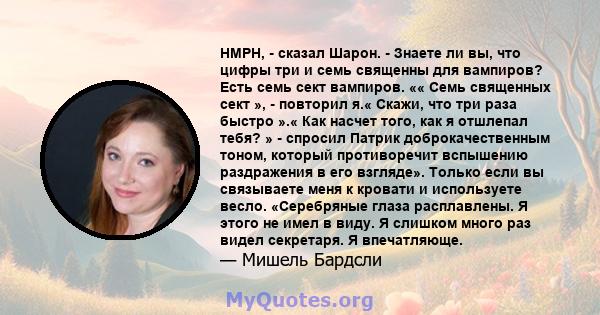 HMPH, - сказал Шарон. - Знаете ли вы, что цифры три и семь священны для вампиров? Есть семь сект вампиров. «« Семь священных сект », - повторил я.« Скажи, что три раза быстро ».« Как насчет того, как я отшлепал тебя? » - спросил Патрик доброкачественным тоном, который противоречит вспышению раздражения в его взгляде». Только если вы связываете меня к кровати и используете весло. «Серебряные глаза расплавлены. Я этого не имел в виду. Я слишком много раз видел секретаря. Я впечатляюще.
— Мишель Бардсли

MyQuotes.org